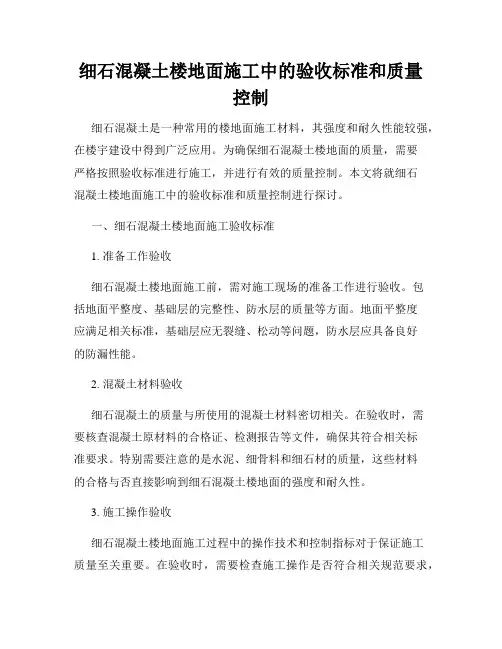 细石混凝土楼地面施工中的验收标准和质量控制

细石混凝土是一种常用的楼地面施工材料，其强度和耐久性能较强，在楼宇建设中得到广泛应用。为确保细石混凝土楼地面的质量，需要严格按照验收标准进行施工，并进行有效的质量控制。本文将就细石混凝土楼地面施工中的验收标准和质量控制进行探讨。

一、细石混凝土楼地面施工验收标准

1. 准备工作验收

细石混凝土楼地面施工前，需对施工现场的准备工作进行验收。包括地面平整度、基础层的完整性、防水层的质量等方面。地面平整度应满足相关标准，基础层应无裂缝、松动等问题，防水层应具备良好的防漏性能。

2. 混凝土材料验收

细石混凝土的质量与所使用的混凝土材料密切相关。在验收时，需要核查混凝土原材料的合格证、检测报告等文件，确保其符合相关标准要求。特别需要注意的是水泥、细骨料和细石材的质量，这些材料的合格与否直接影响到细石混凝土楼地面的强度和耐久性。

3. 施工操作验收

细石混凝土楼地面施工过程中的操作技术和控制指标对于保证施工质量至关重要。在验收时，需要检查施工操作是否符合相关规范要求，